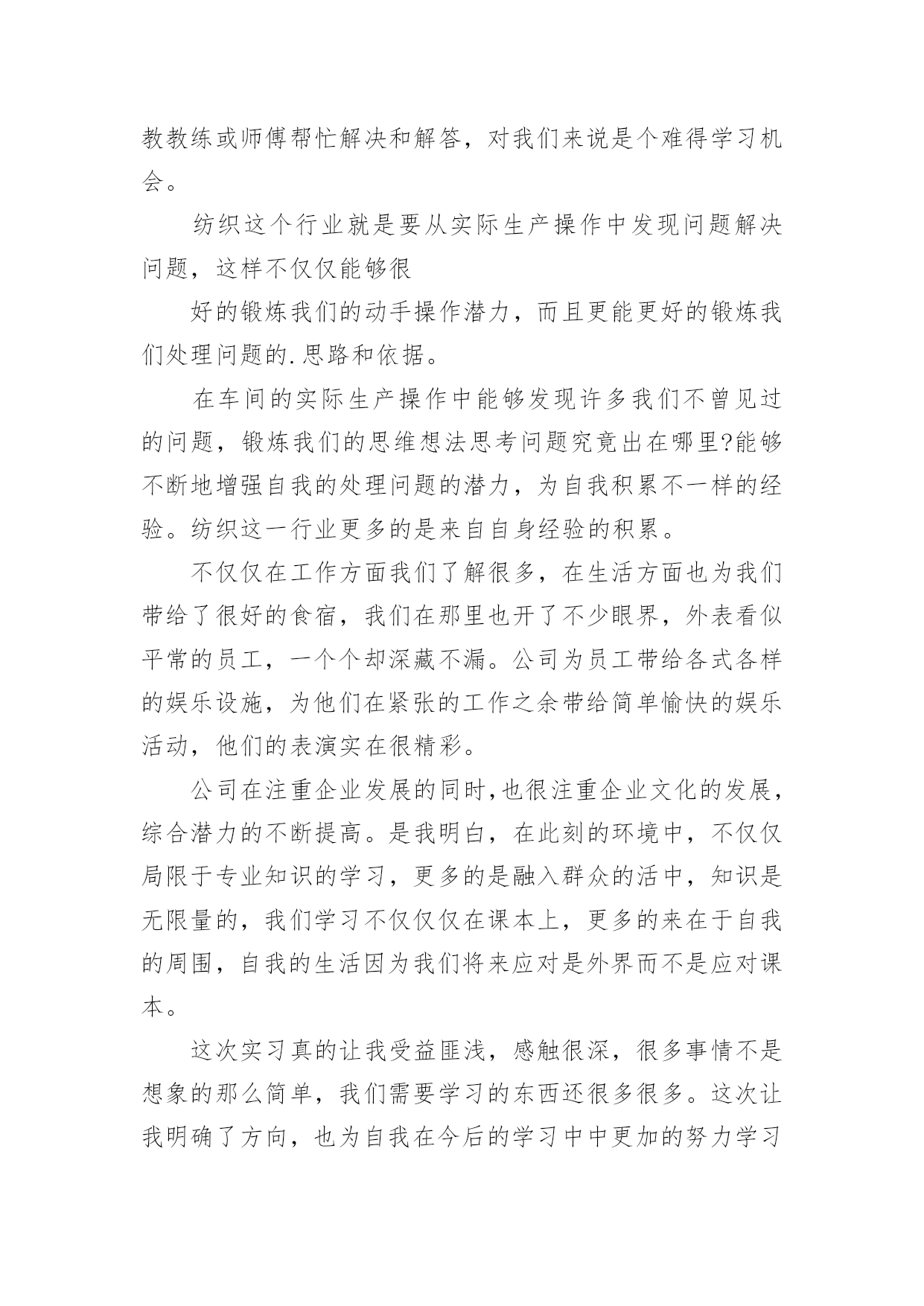 教教练或师傅帮忙解决和解答，对我们来说是个难得学习机会。

纺织这个行业就是要从实际生产操作中发现问题解决问题，这样不仅仅能够很

好的锻炼我们的动手操作潜力，而且更能更好的锻炼我们处理问题的.思路和依据。

在车间的实际生产操作中能够发现许多我们不曾见过的问题，锻炼我们的思维想法思考问题究竟出在哪里?能够不断地增强自我的处理问题的潜力，为自我积累不一样的经验。纺织这一行业更多的是来自自身经验的积累。

不仅仅在工作方面我们了解很多，在生活方面也为我们带给了很好的食宿，我们在那里也开了不少眼界，外表看似平常的员工，一个个却深藏不漏。公司为员工带给各式各样的娱乐设施，为他们在紧张的工作之余带给简单愉快的娱乐活动，他们的表演实在很精彩。

公司在注重企业发展的同时,也很注重企业文化的发展,综合潜力的不断提高。是我明白，在此刻的环境中，不仅仅局限于专业知识的学习，更多的是融入群众的活中，知识是无限量的，我们学习不仅仅仅在课本上，更多的来在于自我的周围，自我的生活因为我们将来应对是外界而不是应对课本。

这次实习真的让我受益匪浅，感触很深，很多事情不是想象的那么简单，我们需要学习的东西还很多很多。这次让我明确了方向，也为自我在今后的学习中中更加的努力学习